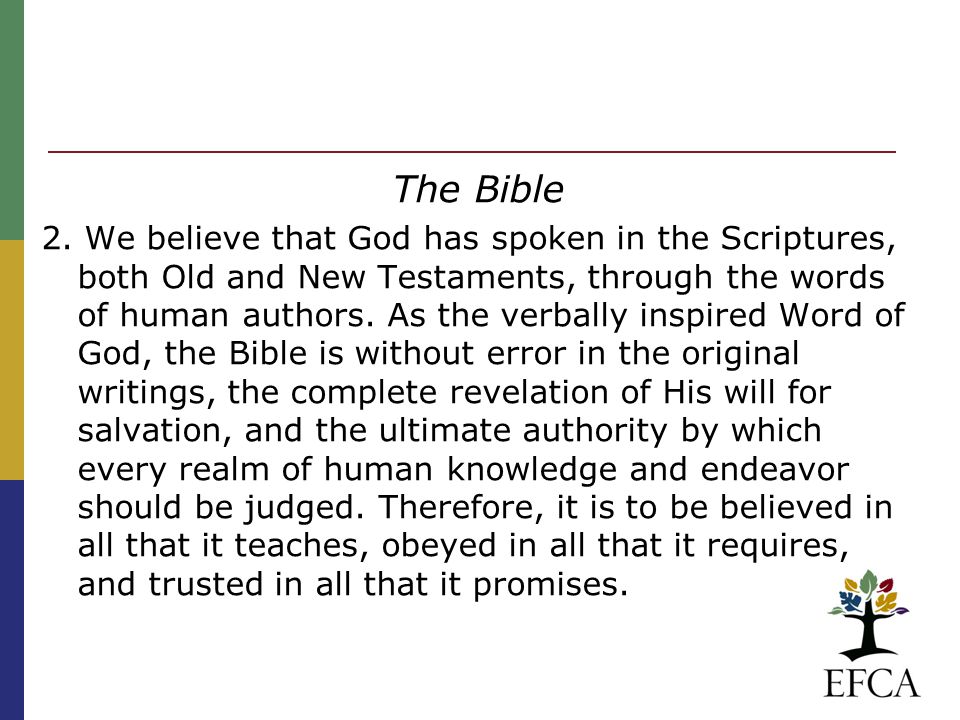 The Bible

2. We believe that God has spoken in the Scriptures, both Old and New Testaments, through the words of human authors. As the verbally inspired Word of God, the Bible is without error in the original writings, the complete revelation of His will for salvation, and the ultimate authority by which every realm of human knowledge and endeavor should be judged. Therefore, it is to be believed in all that it teaches, obeyed in all that it requires, and trusted in all that it promises.

EFCA